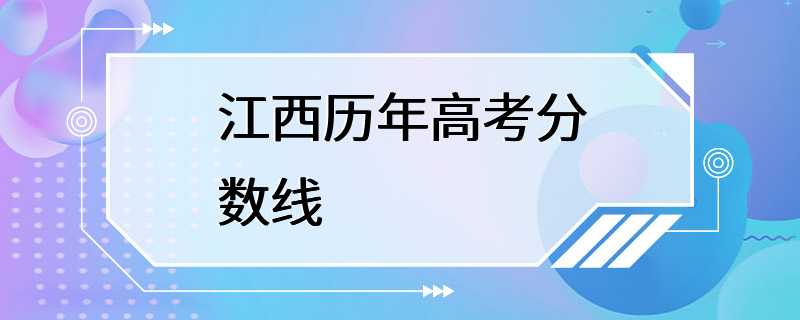 江西历年高考分数线